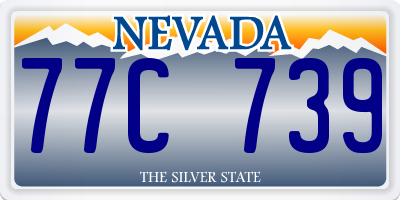 NEVADA

77C 739

THE SILVER STATE